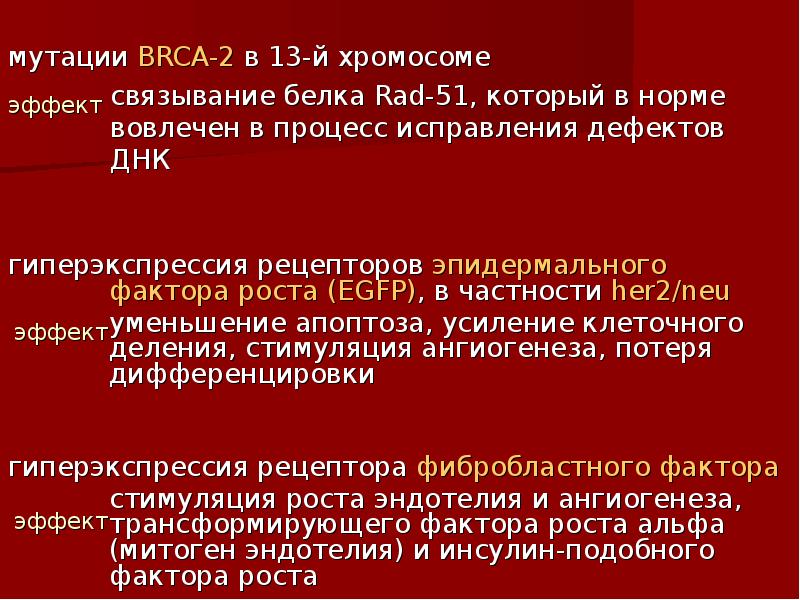 мутации BRCA-2 в 13-й хромосоме

эффект связывание белка Rad-51, который в норме вовлечен в процесс исправления дефектов ДНК

гиперэкспрессия рецепторов эпидермального фактора роста (EGFP), в частности her2/neu

эффект уменьшение апоптоза, усиление клеточного деления, стимуляция ангиогенеза, потеря дифференцировки

гиперэкспрессия рецептора фибробластного фактора

эффект стимуляция роста эндотелия и ангиогенеза, трансформирующего фактора роста альфа (митоген эндотелия) и инсулин-подобного фактора роста